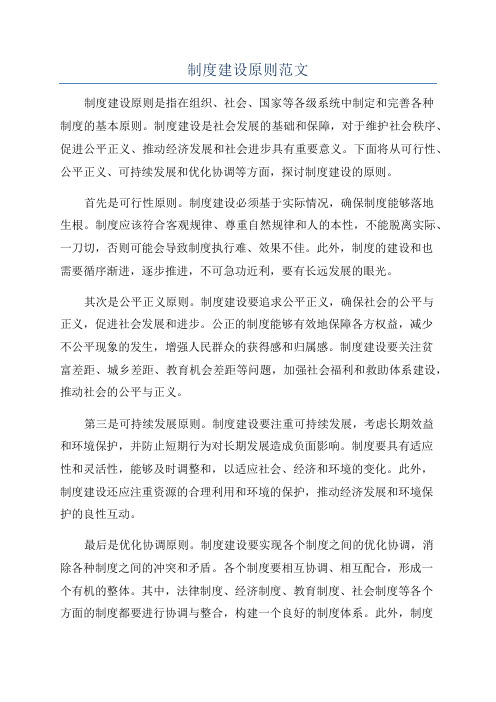 制度建设原则范文

制度建设原则是指在组织、社会、国家等各级系统中制定和完善各种制度的基本原则。制度建设是社会发展的基础和保障，对于维护社会秩序、促进公平正义、推动经济发展和社会进步具有重要意义。下面将从可行性、公平正义、可持续发展和优化协调等方面，探讨制度建设的原则。

首先是可行性原则。制度建设必须基于实际情况，确保制度能够落地生根。制度应该符合客观规律、尊重自然规律和人的本性，不能脱离实际、一刀切，否则可能会导致制度执行难、效果不佳。此外，制度的建设和也需要循序渐进，逐步推进，不可急功近利，要有长远发展的眼光。

其次是公平正义原则。制度建设要追求公平正义，确保社会的公平与正义，促进社会发展和进步。公正的制度能够有效地保障各方权益，减少不公平现象的发生，增强人民群众的获得感和归属感。制度建设要关注贫富差距、城乡差距、教育机会差距等问题，加强社会福利和救助体系建设，推动社会的公平与正义。

第三是可持续发展原则。制度建设要注重可持续发展，考虑长期效益和环境保护，并防止短期行为对长期发展造成负面影响。制度要具有适应性和灵活性，能够及时调整和，以适应社会、经济和环境的变化。此外，制度建设还应注重资源的合理利用和环境的保护，推动经济发展和环境保护的良性互动。

最后是优化协调原则。制度建设要实现各个制度之间的优化协调，消除各种制度之间的冲突和矛盾。各个制度要相互协调、相互配合，形成一个有机的整体。其中，法律制度、经济制度、教育制度、社会制度等各个方面的制度都要进行协调与整合，构建一个良好的制度体系。此外，制度